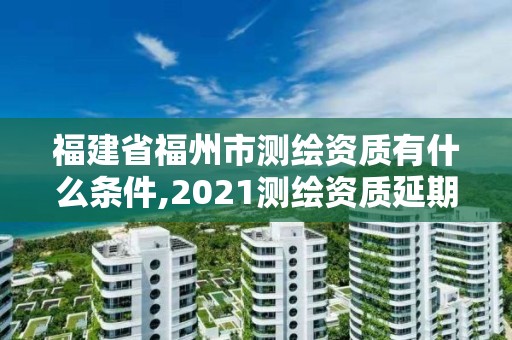 福建省福州市测绘资质有什么条件,2021测绘资质延期